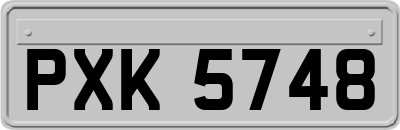 PXK 5748